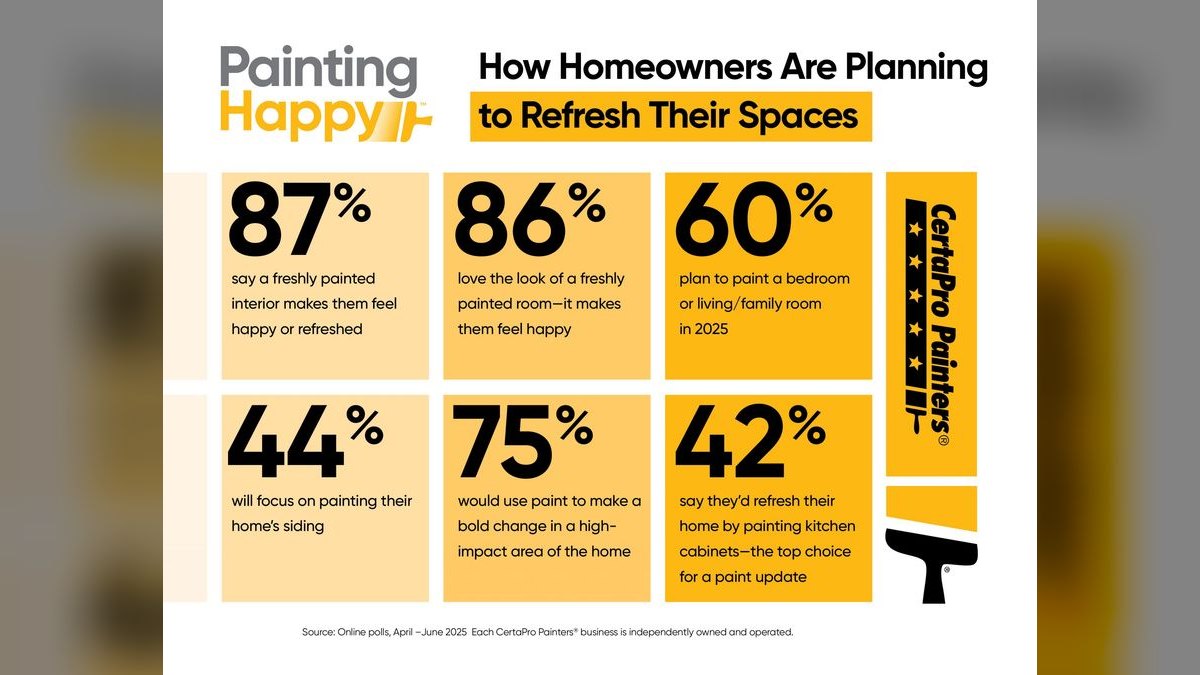 Painting Happy™

How Homeowners Are Planning to Refresh Their Spaces

87%
say a freshly painted interior makes them feel happy or refreshed

86%
love the look of a freshly painted room—it makes them feel happy

60%
plan to paint a bedroom or living/family room in 2025

44%
will focus on painting their home's siding

75%
would use paint to make a bold change in a high-impact area of the home

42%
say they'd refresh their home by painting kitchen cabinets—the top choice for a paint update

CertaPro Painters®

Source: Online polls, April –June 2025 Each CertaPro Painters® business is independently owned and operated.